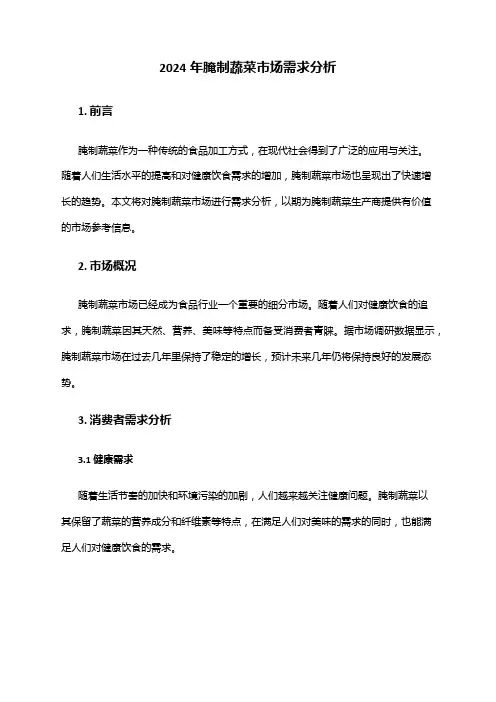 2024 年腌制蔬菜市场需求分析

1. 前言

腌制蔬菜作为一种传统的食品加工方式，在现代社会得到了广泛的应用与关注。随着人们生活水平的提高和对健康饮食需求的增加，腌制蔬菜市场也呈现出了快速增长的趋势。本文将对腌制蔬菜市场进行需求分析，以期为腌制蔬菜生产商提供有价值的市场参考信息。

2. 市场概况

腌制蔬菜市场已经成为食品行业一个重要的细分市场。随着人们对健康饮食的追求，腌制蔬菜因其天然、营养、美味等特点而备受消费者青睐。据市场调研数据显示，腌制蔬菜市场在过去几年里保持了稳定的增长，预计未来几年仍将保持良好的发展态势。

3. 消费者需求分析

3.1 健康需求

随着生活节奏的加快和环境污染的加剧，人们越来越关注健康问题。腌制蔬菜以其保留了蔬菜的营养成分和纤维素等特点，在满足人们对美味的需求的同时，也能满足人们对健康饮食的需求。